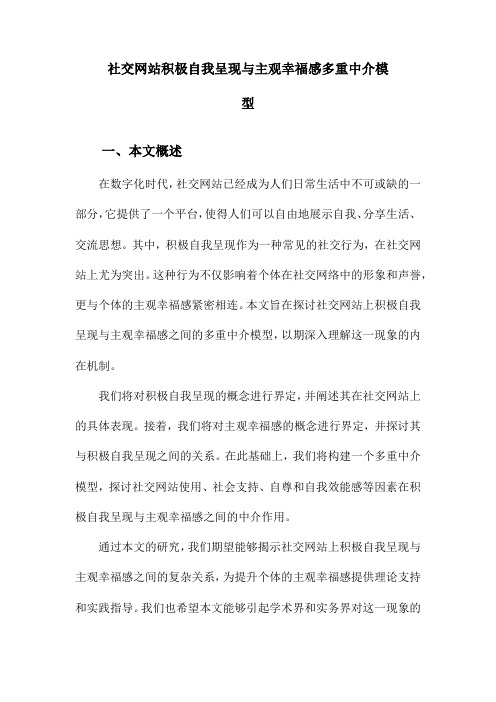 社交网站积极自我呈现与主观幸福感多重中介模型

一、本文概述

在数字化时代，社交网站已经成为人们日常生活中不可或缺的一部分，它提供了一个平台，使得人们可以自由地展示自我、分享生活、交流思想。其中，积极自我呈现作为一种常见的社交行为，在社交网站上尤为突出。这种行为不仅影响着个体在社交网络中的形象和声誉，更与个体的主观幸福感紧密相连。本文旨在探讨社交网站上积极自我呈现与主观幸福感之间的多重中介模型，以期深入理解这一现象的内在机制。

我们将对积极自我呈现的概念进行界定，并阐述其在社交网站上的具体表现。接着，我们将对主观幸福感的概念进行界定，并探讨其与积极自我呈现之间的关系。在此基础上，我们将构建一个多重中介模型，探讨社交网站使用、社会支持、自尊和自我效能感等因素在积极自我呈现与主观幸福感之间的中介作用。

通过本文的研究，我们期望能够揭示社交网站上积极自我呈现与主观幸福感之间的复杂关系，为提升个体的主观幸福感提供理论支持和实践指导。我们也希望本文能够引起学术界和实务界对这一现象的